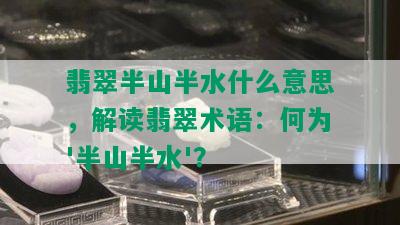 翡翠半山半水什么意思，解读翡翠术语：何为'半山半水'?